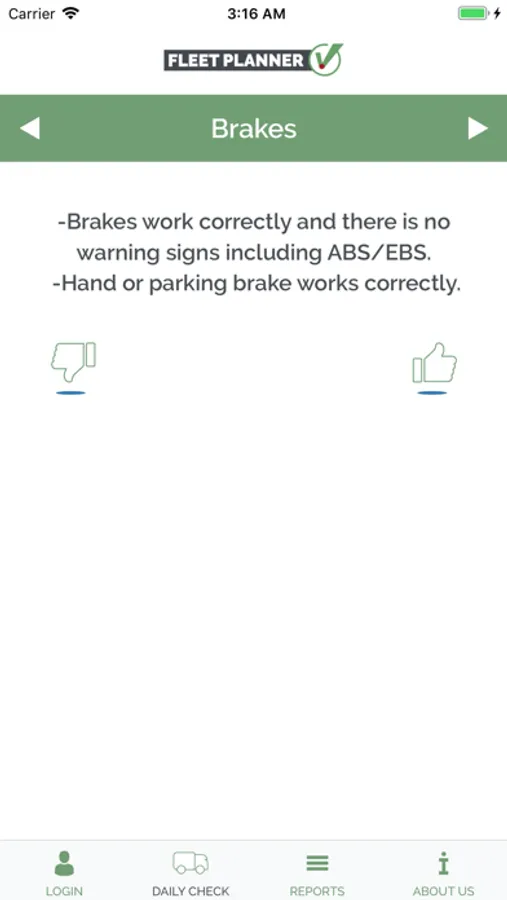 Carrier 3:16 AM

FLEET PLANNER

Brakes

-Brakes work correctly and there is no warning signs including ABS/EBS.
-Hand or parking brake works correctly.

LOGIN DAILY CHECK REPORTS ABOUT US